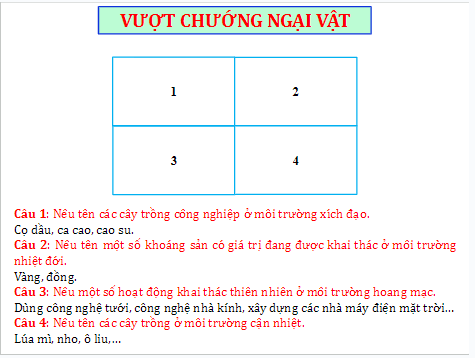 VƯỢT CHƯỚNG NGẠI VẬT

| 1 | 2 |
|---|---|
| 3 | 4 |

Câu 1: Nêu tên các cây trồng công nghiệp ở môi trường xích đạo.
Cọ dầu, ca cao, cao su.
Câu 2: Nêu tên một số khoáng sản có giá trị đang được khai thác ở môi trường nhiệt đới.
Vàng, đồng.
Câu 3: Nêu một số hoạt động khai thác thiên nhiên ở môi trường hoang mạc.
Dùng công nghệ tưới, công nghệ nhà kính, xây dựng các nhà máy điện mặt trời...
Câu 4: Nêu tên các cây trồng ở môi trường cận nhiệt.
Lúa mì, nho, ô liu,...